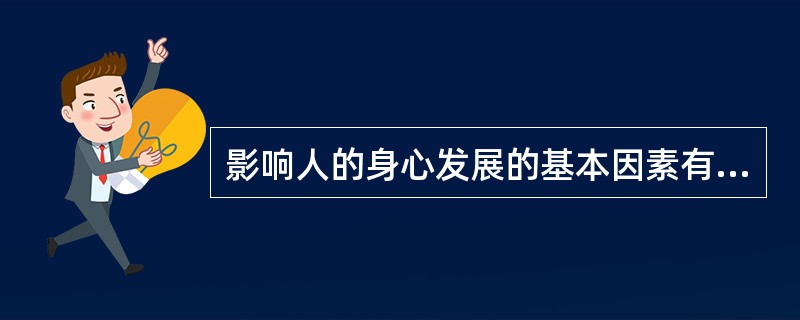 影响人的身心发展的基本因素有...